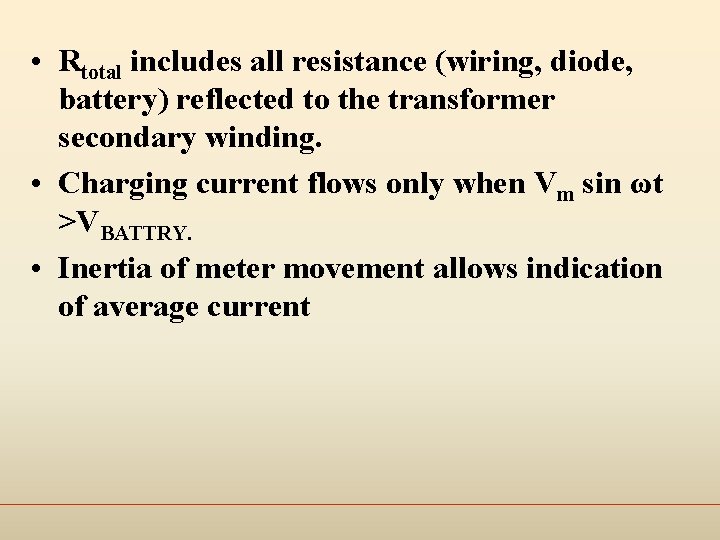 • $R_{total}$ includes all resistance (wiring, diode, battery) reflected to the transformer secondary winding.

• Charging current flows only when $V_m \sin \omega t > V_{BATTRY.}$

• Inertia of meter movement allows indication of average current